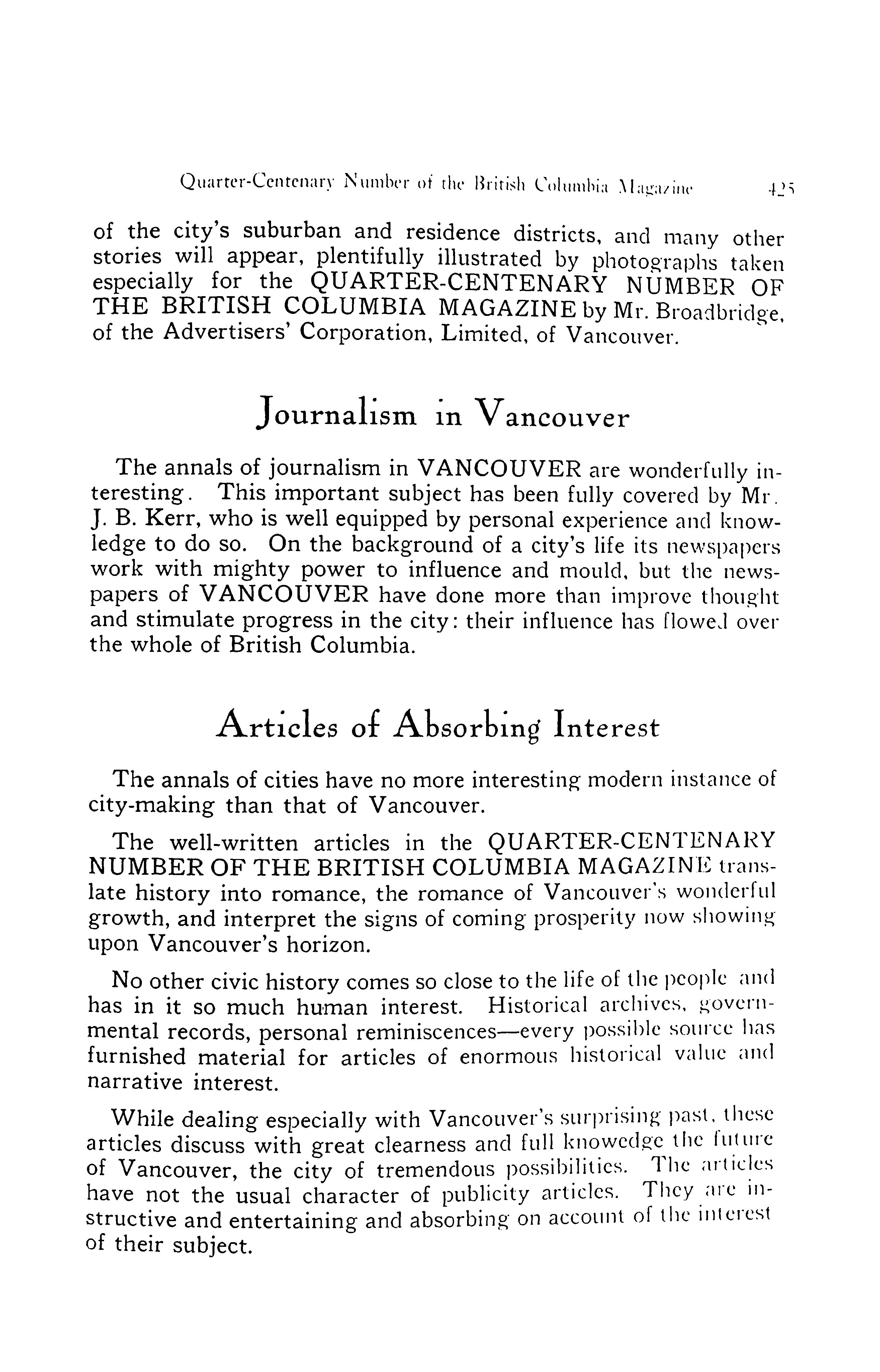 Quarter-Centenary Number of the British Columbia Magazine 425

of the city's suburban and residence districts, and many other stories will appear, plentifully illustrated by photographs taken especially for the QUARTER-CENTENARY NUMBER OF THE BRITISH COLUMBIA MAGAZINE by Mr. Broadbridge, of the Advertisers' Corporation, Limited, of Vancouver.

Journalism in Vancouver

The annals of journalism in VANCOUVER are wonderfully interesting. This important subject has been fully covered by Mr. J. B. Kerr, who is well equipped by personal experience and knowledge to do so. On the background of a city's life its newspapers work with mighty power to influence and mould, but the newspapers of VANCOUVER have done more than improve thought and stimulate progress in the city: their influence has flowed over the whole of British Columbia.

Articles of Absorbing Interest

The annals of cities have no more interesting modern instance of city-making than that of Vancouver.

The well-written articles in the QUARTER-CENTENARY NUMBER OF THE BRITISH COLUMBIA MAGAZINE translate history into romance, the romance of Vancouver's wonderful growth, and interpret the signs of coming prosperity now showing upon Vancouver's horizon.

No other civic history comes so close to the life of the people and has in it so much human interest. Historical archives, governmental records, personal reminiscences—every possible source has furnished material for articles of enormous historical value and narrative interest.

While dealing especially with Vancouver's surprising past, these articles discuss with great clearness and full knowedge the future of Vancouver, the city of tremendous possibilities. The articles have not the usual character of publicity articles. They are instructive and entertaining and absorbing on account of the interest of their subject.